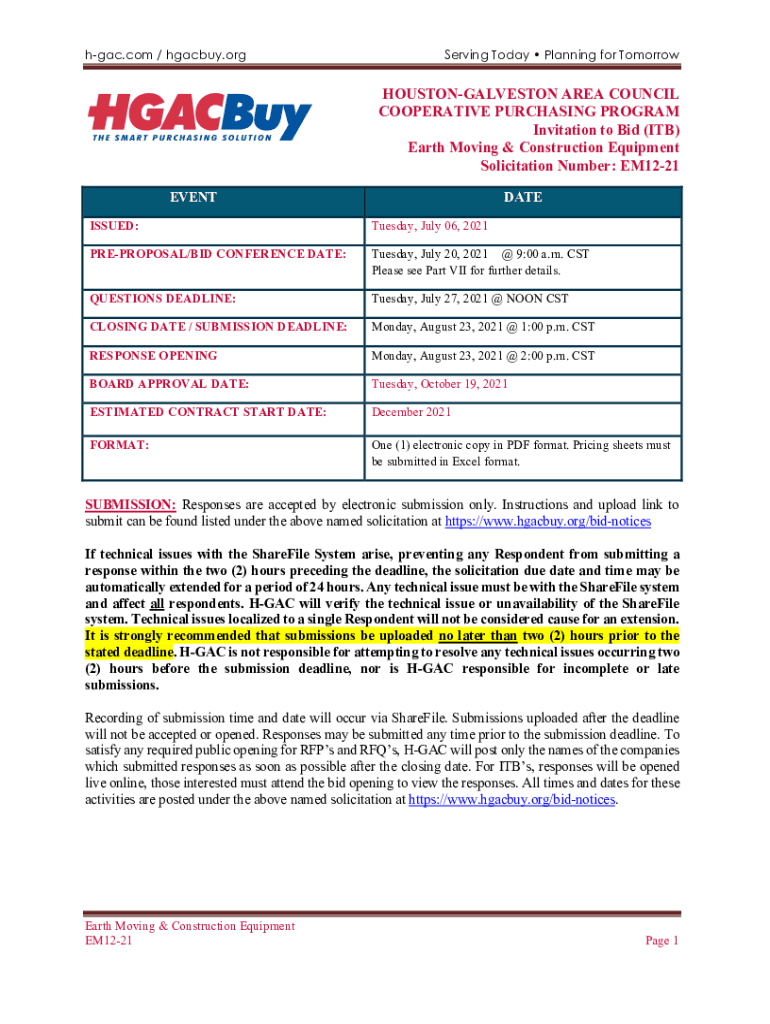 h-gac.com / hgacbuy.org

Serving Today • Planning for Tomorrow

HGACBuy
THE SMART PURCHASING SOLUTION

HOUSTON-GALVESTON AREA COUNCIL
COOPERATIVE PURCHASING PROGRAM
Invitation to Bid (ITB)
Earth Moving & Construction Equipment
Solicitation Number: EM12-21

| EVENT | DATE |
|---|---|
| ISSUED: | Tuesday, July 06, 2021 |
| PRE-PROPOSAL/BID CONFERENCE DATE: | Tuesday, July 20, 2021 @ 9:00 a.m. CST Please see Part VII for further details. |
| QUESTIONS DEADLINE: | Tuesday, July 27, 2021 @ NOON CST |
| CLOSING DATE / SUBMISSION DEADLINE: | Monday, August 23, 2021 @ 1:00 p.m. CST |
| RESPONSE OPENING | Monday, August 23, 2021 @ 2:00 p.m. CST |
| BOARD APPROVAL DATE: | Tuesday, October 19, 2021 |
| ESTIMATED CONTRACT START DATE: | December 2021 |
| FORMAT: | One (1) electronic copy in PDF format. Pricing sheets must be submitted in Excel format. |

SUBMISSION: Responses are accepted by electronic submission only. Instructions and upload link to submit can be found listed under the above named solicitation at https://www.hgacbuy.org/bid-notices

If technical issues with the ShareFile System arise, preventing any Respondent from submitting a response within the two (2) hours preceding the deadline, the solicitation due date and time may be automatically extended for a period of 24 hours. Any technical issue must be with the ShareFile system and affect all respondents. H-GAC will verify the technical issue or unavailability of the ShareFile system. Technical issues localized to a single Respondent will not be considered cause for an extension. It is strongly recommended that submissions be uploaded no later than two (2) hours prior to the stated deadline. H-GAC is not responsible for attempting to resolve any technical issues occurring two (2) hours before the submission deadline, nor is H-GAC responsible for incomplete or late submissions.

Recording of submission time and date will occur via ShareFile. Submissions uploaded after the deadline will not be accepted or opened. Responses may be submitted any time prior to the submission deadline. To satisfy any required public opening for RFP's and RFQ's, H-GAC will post only the names of the companies which submitted responses as soon as possible after the closing date. For ITB's, responses will be opened live online, those interested must attend the bid opening to view the responses. All times and dates for these activities are posted under the above named solicitation at https://www.hgacbuy.org/bid-notices.

Earth Moving & Construction Equipment
EM12-21

Page 1